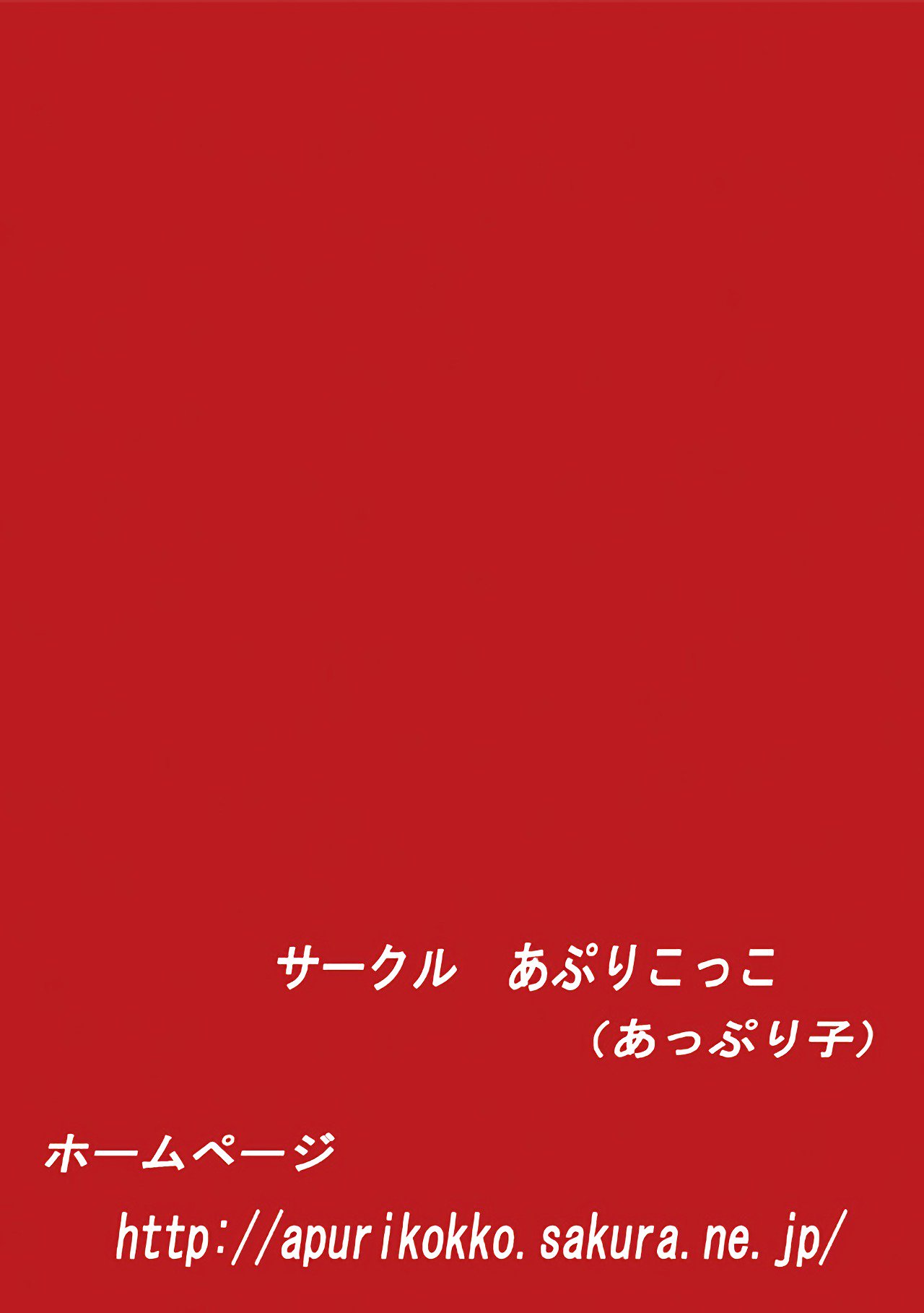 サークル　あぷりこっこ
（あっぷり子）

ホームページ
http://apurikokko.sakura.ne.jp/